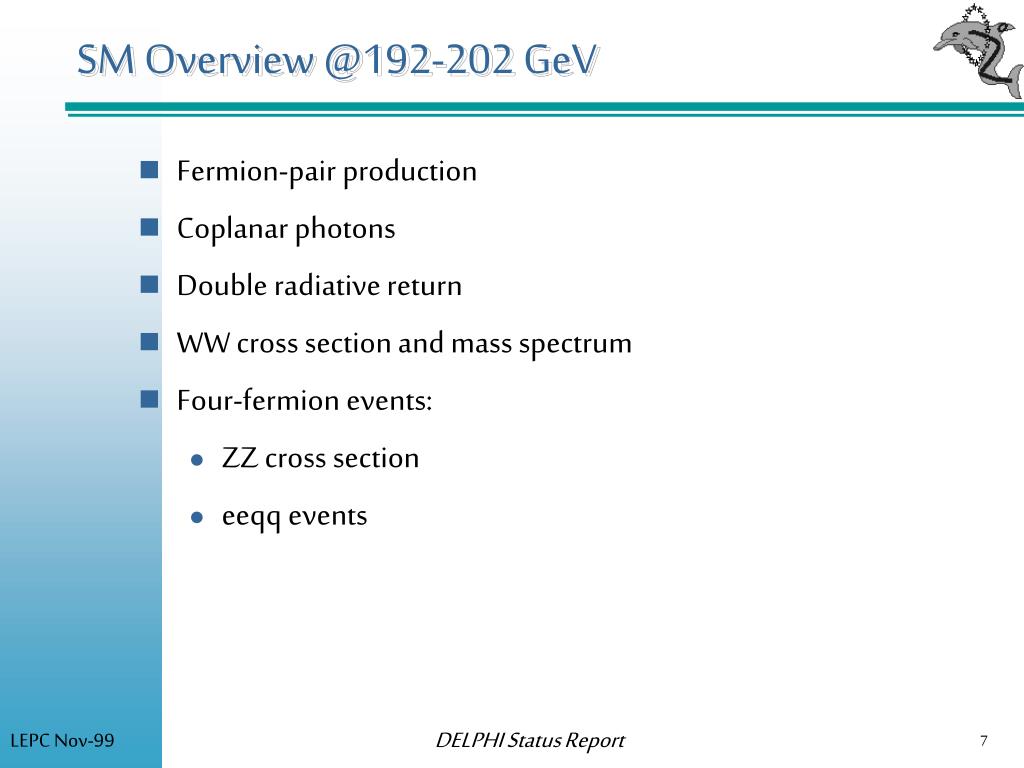 SM Overview @192-202 GeV

Fermion-pair production

Coplanar photons

Double radiative return

WW cross section and mass spectrum

Four-fermion events:

ZZ cross section

eeqq events

LEPC Nov-99

DELPHI Status Report

7